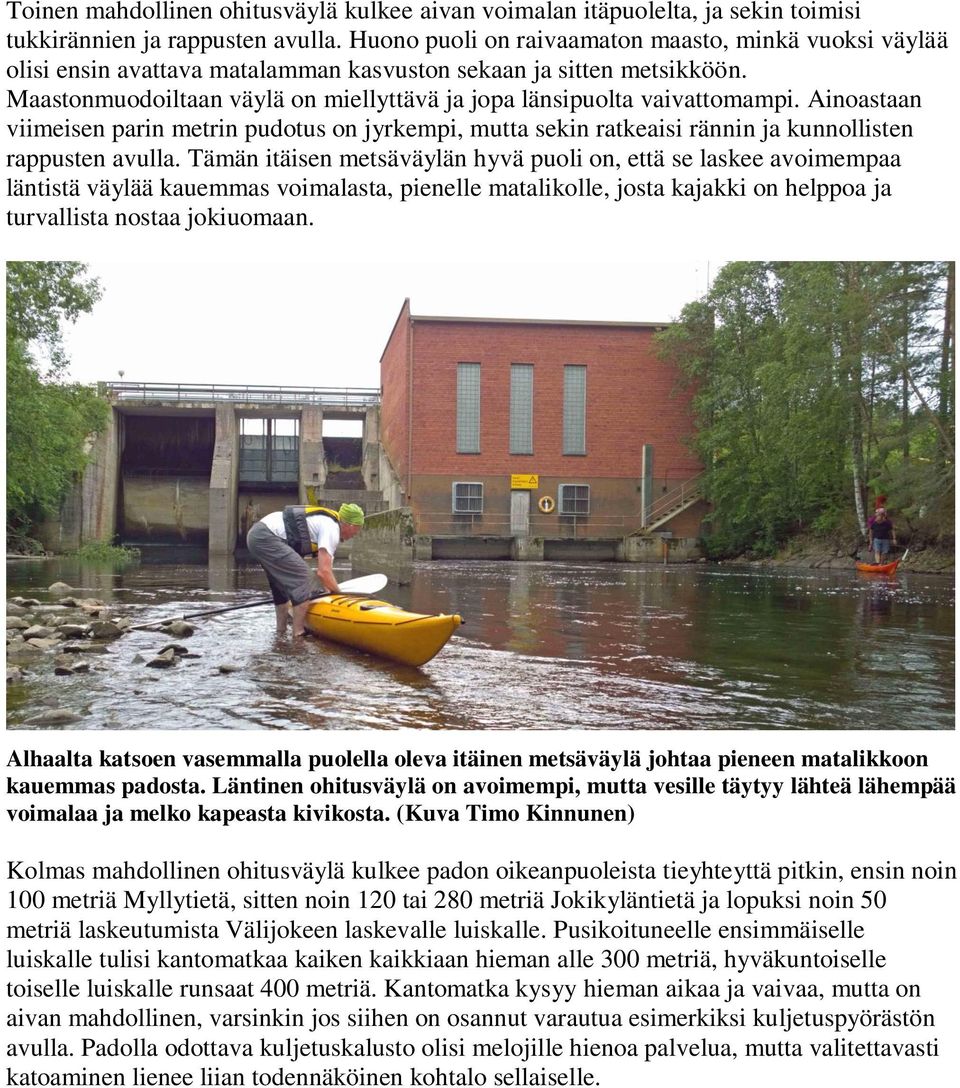 Toinen mahdollinen ohitusväylä kulkee aivan voimalan itäpuolelta, ja sekin toimisi tukkirännien ja rappusten avulla. Huono puoli on raivaamaton maasto, minkä vuoksi väylää olisi ensin avattava matalamman kasvuston sekaan ja sitten metsikköön. Maastonmuodoiltaan väylä on miellyttävä ja jopa länsipuolta vaivattomampi. Ainoastaan viimeisen parin metrin pudotus on jyrkempi, mutta sekin ratkeaisi rännin ja kunnollisten rappusten avulla. Tämän itäisen metsäväylän hyvä puoli on, että se laskee avoimempaa läntistä väylää kauemmas voimalasta, pienelle matalikolle, josta kajakki on helppoa ja turvallista nostaa jokiuomaan.

Alhaalta katsoen vasemmalla puolella oleva itäinen metsäväylä johtaa pieneen matalikkoon kauemmas padosta. Läntinen ohitusväylä on avoimempi, mutta vesille täytyy lähteä lähempää voimalaa ja melko kapeasta kivikosta. (Kuva Timo Kinnunen)

Kolmas mahdollinen ohitusväylä kulkee padon oikeanpuoleista tieyhteyttä pitkin, ensin noin 100 metriä Myllytietä, sitten noin 120 tai 280 metriä Jokikyläntietä ja lopuksi noin 50 metriä laskeutumista Välijokeen laskevalle luiskalle. Pusikoituneelle ensimmäiselle luiskalle tulisi kantomatkaa kaiken kaikkiaan hieman alle 300 metriä, hyväkuntoiselle toiselle luiskalle runsaat 400 metriä. Kantomatka kysyy hieman aikaa ja vaivaa, mutta on aivan mahdollinen, varsinkin jos siihen on osannut varautua esimerkiksi kuljetuspyörästön avulla. Padolla odottava kuljetuskalusto olisi melojille hienoa palvelua, mutta valitettavasti katoaminen lienee liian todennäköinen kohtalo sellaiselle.